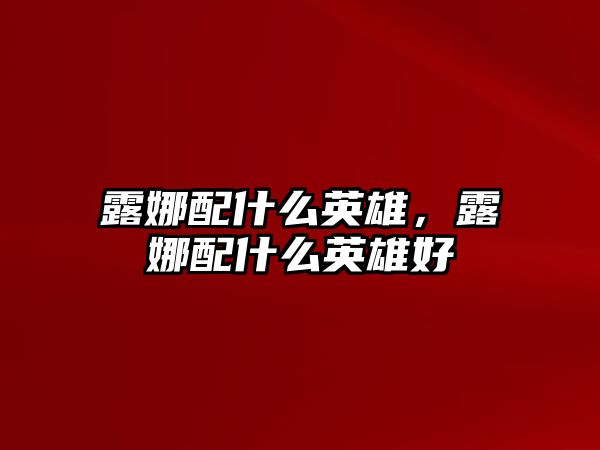 露娜配什么英雄，露娜配什么英雄好